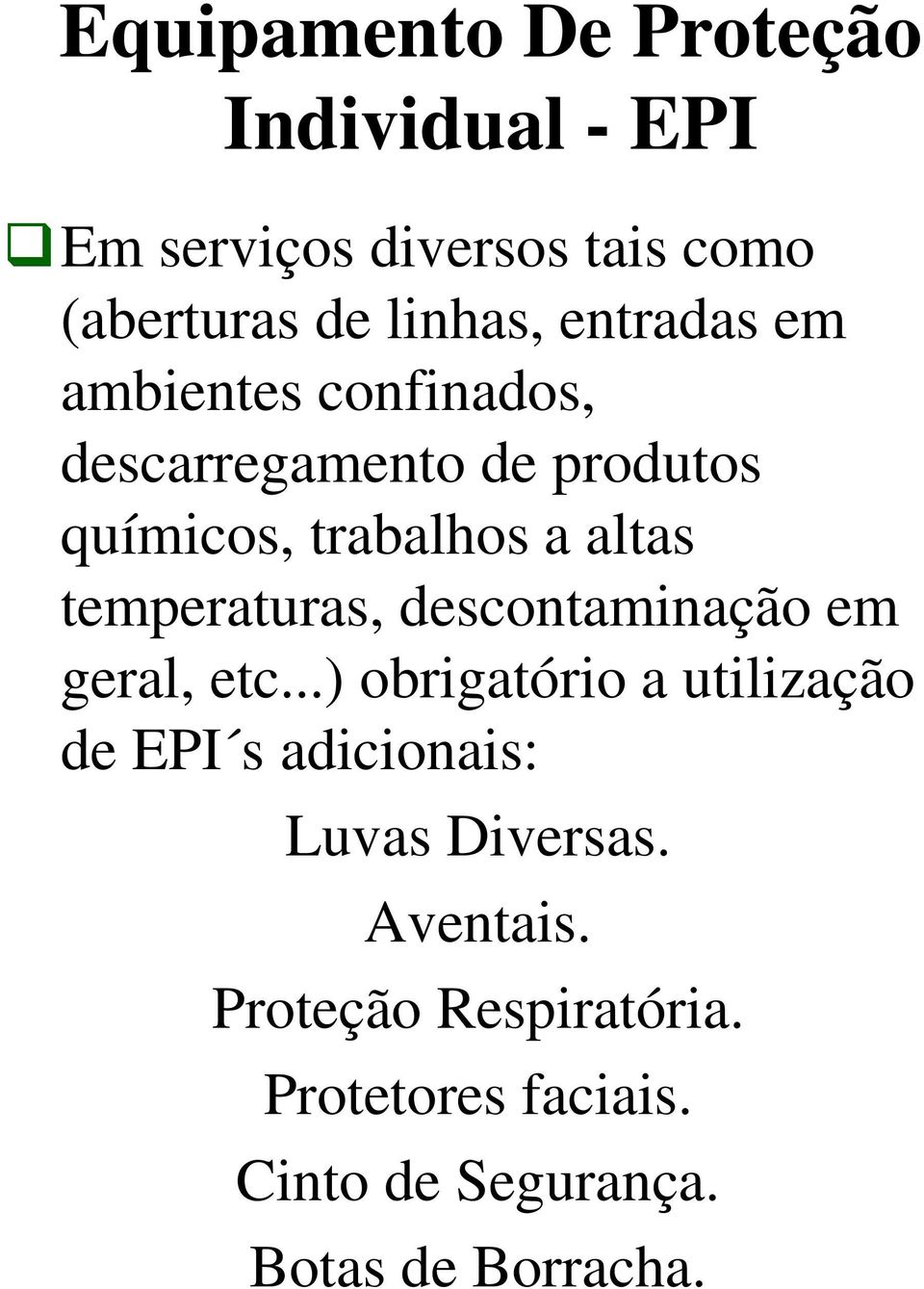 Equipamento De Proteção Individual - EPI

Em serviços diversos tais como (aberturas de linhas, entradas em ambientes confinados, descarregamento de produtos químicos, trabalhos a altas temperaturas, descontaminação em geral, etc...) obrigatório a utilização de EPI´s adicionais:

Luvas Diversas.

Aventais.

Proteção Respiratória.

Protetores faciais.

Cinto de Segurança.

Botas de Borracha.